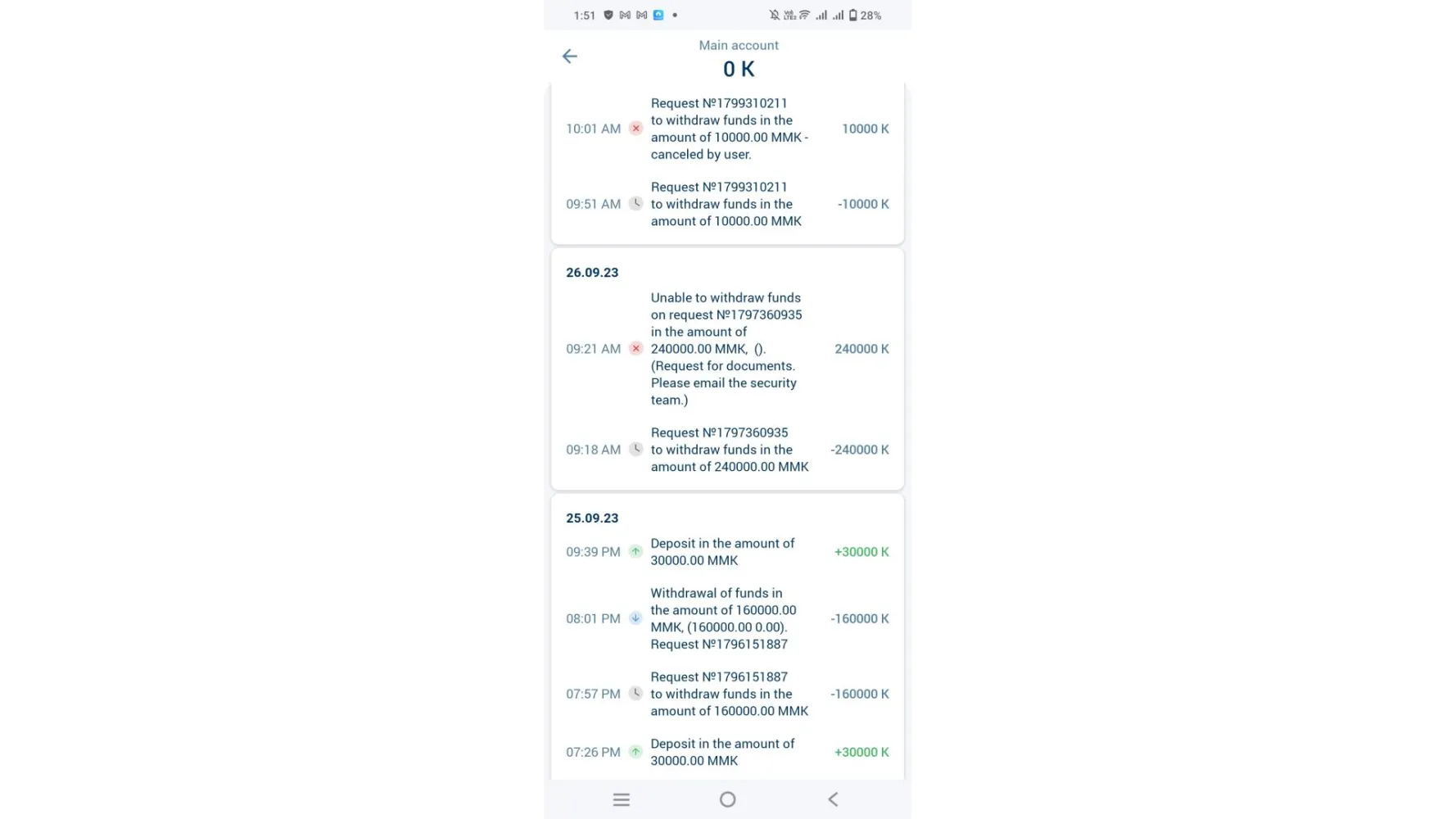 1:51 28%

Main account
0 K

10:01 AM Request №1799310211 to withdraw funds in the amount of 10000.00 MMK - canceled by user. 10000 K

09:51 AM Request №1799310211 to withdraw funds in the amount of 10000.00 MMK -10000 K

26.09.23

09:21 AM Unable to withdraw funds on request №1797360935 in the amount of 240000.00 MMK, (). (Request for documents. Please email the security team.) 240000 K

09:18 AM Request №1797360935 to withdraw funds in the amount of 240000.00 MMK -240000 K

25.09.23

09:39 PM Deposit in the amount of 30000.00 MMK +30000 K

08:01 PM Withdrawal of funds in the amount of 160000.00 MMK, (160000.00 0.00). Request №1796151887 -160000 K

07:57 PM Request №1796151887 to withdraw funds in the amount of 160000.00 MMK -160000 K

07:26 PM Deposit in the amount of 30000.00 MMK +30000 K